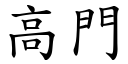 高門